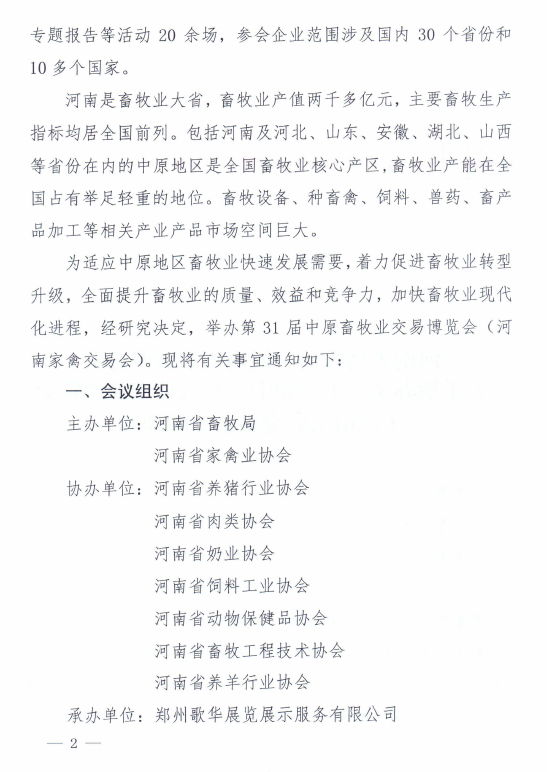 专题报告等活动 20 余场，参会企业范围涉及国内 30 个省份和 10 多个国家。

河南是畜牧业大省，畜牧业产值两千多亿元，主要畜牧生产指标均居全国前列。包括河南及河北、山东、安徽、湖北、山西等省份在内的中原地区是全国畜牧业核心产区，畜牧业产能在全国占有举足轻重的地位。畜牧设备、种畜禽、饲料、兽药、畜产品加工等相关产业产品市场空间巨大。

为适应中原地区畜牧业快速发展需要，着力促进畜牧业转型升级，全面提升畜牧业的质量、效益和竞争力，加快畜牧业现代化进程，经研究决定，举办第 31 届中原畜牧业交易博览会（河南家禽交易会）。现将有关事宜通知如下：

一、会议组织

主办单位：河南省畜牧局
河南省家禽业协会

协办单位：河南省养猪行业协会
河南省肉类协会
河南省奶业协会
河南省饲料工业协会
河南省动物保健品协会
河南省畜牧工程技术协会
河南省养羊行业协会

承办单位：郑州歌华展览展示服务有限公司

— 2 —